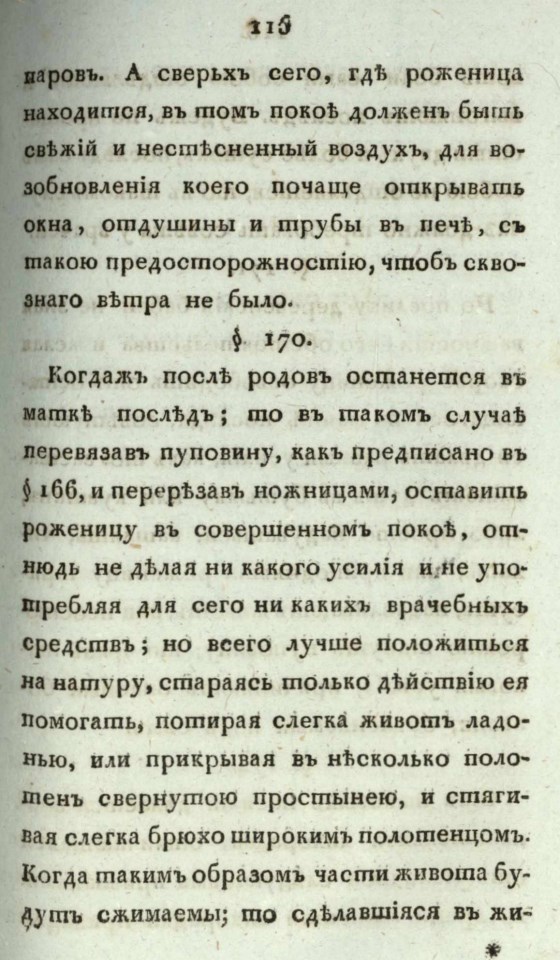 115

паровъ. А сверьхъ сего, гдѣ роженица находится, въ томъ покоѣ долженъ быть свѣжій и нестѣсненный воздухъ, для возобновленія коего почаще открывать окна, отдушины и трубы въ печѣ, съ такою предосторожностію, чтобъ сквознаго вѣтра не было.

§ 170.

Когдажъ послѣ родовъ останется въ маткѣ послѣдъ; то въ такомъ случаѣ перевязавъ пуповину, какъ предписано въ § 166, и перерѣзавъ ножницами, оставить роженицу въ совершенномъ покоѣ, отнюдь не дѣлая ни какого усилія и не употребляя для сего ни какихъ врачебныхъ средствъ; но всего лучше положиться на натуру, стараясь только дѣйствію ея помогать, потирая слегка животъ ладонью, или прикрывая въ нѣсколько полотенъ свернутою простынею, и стягивая слегка брюхо широкимъ полотенцомъ. Когда такимъ образомъ части живота будутъ сжимаемы; то сдѣлавшіяся въ жи-

*